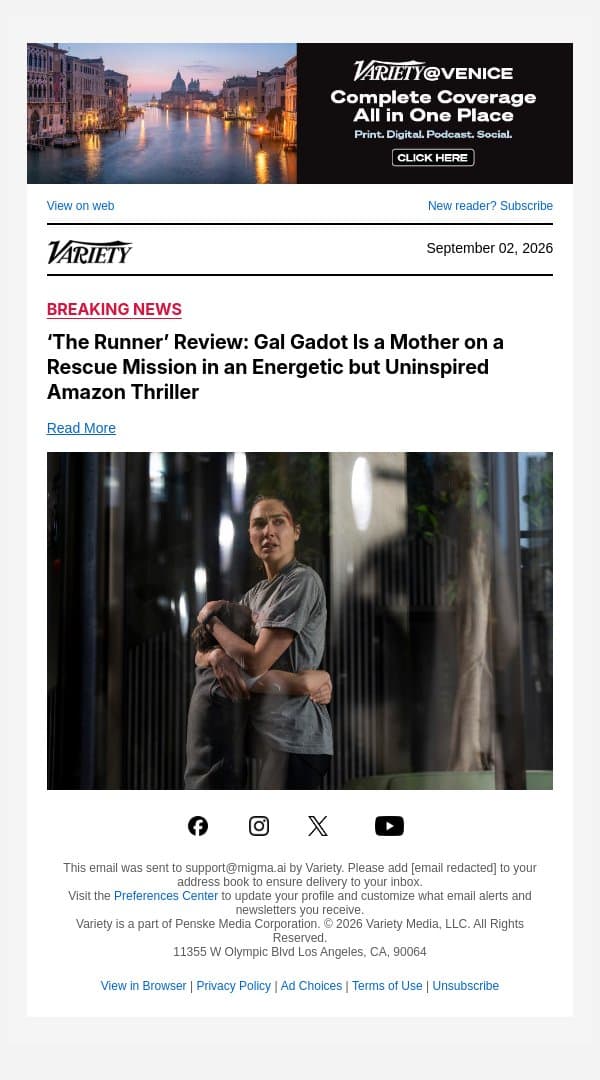 VARIETY@VENICE
Complete Coverage All in One Place
Print. Digital. Podcast. Social.
CLICK HERE

View on web

New reader? Subscribe

VARIETY

September 02, 2026

BREAKING NEWS

‘The Runner’ Review: Gal Gadot Is a Mother on a Rescue Mission in an Energetic but Uninspired Amazon Thriller

Read More

This email was sent to support@migma.ai by Variety. Please add [email redacted] to your address book to ensure delivery to your inbox.
Visit the Preferences Center to update your profile and customize what email alerts and newsletters you receive.
Variety is a part of Penske Media Corporation. © 2026 Variety Media, LLC. All Rights Reserved.
11355 W Olympic Blvd Los Angeles, CA, 90064

View in Browser | Privacy Policy | Ad Choices | Terms of Use | Unsubscribe